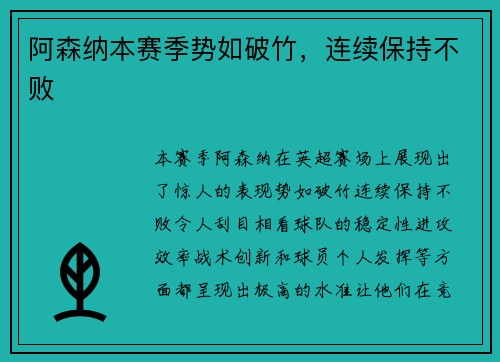 阿森纳本赛季势如破竹，连续保持不败

本赛季阿森纳在英超赛场上展现出了惊人的表现势如破竹连续保持不败令人刮目相看球队的稳定性进攻效率战术创新和球员个人发挥等方面都呈现出极高的水准让他们在竞